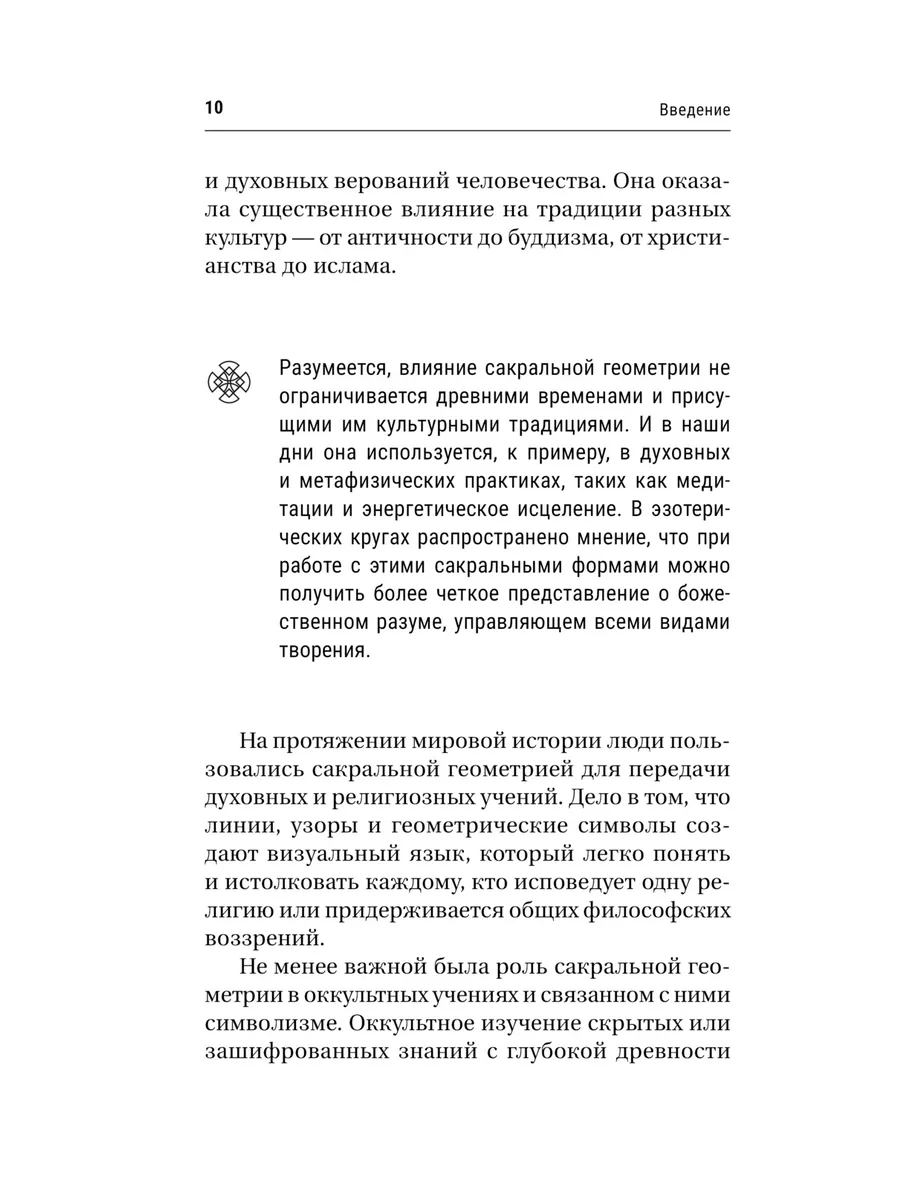 10

Введение

и духовных верований человечества. Она оказала существенное влияние на традиции разных культур — от античности до буддизма, от христианства до ислама.

Разумеется, влияние сакральной геометрии не ограничивается древними временами и присущими им культурными традициями. И в наши дни она используется, к примеру, в духовных и метафизических практиках, таких как медитации и энергетическое исцеление. В эзотерических кругах распространено мнение, что при работе с этими сакральными формами можно получить более четкое представление о божественном разуме, управляющем всеми видами творения.

На протяжении мировой истории люди пользовались сакральной геометрией для передачи духовных и религиозных учений. Дело в том, что линии, узоры и геометрические символы создают визуальный язык, который легко понять и истолковать каждому, кто исповедует одну религию или придерживается общих философских воззрений.

Не менее важной была роль сакральной геометрии в оккультных учениях и связанном с ними символизме. Оккультное изучение скрытых или зашифрованных знаний с глубокой древности